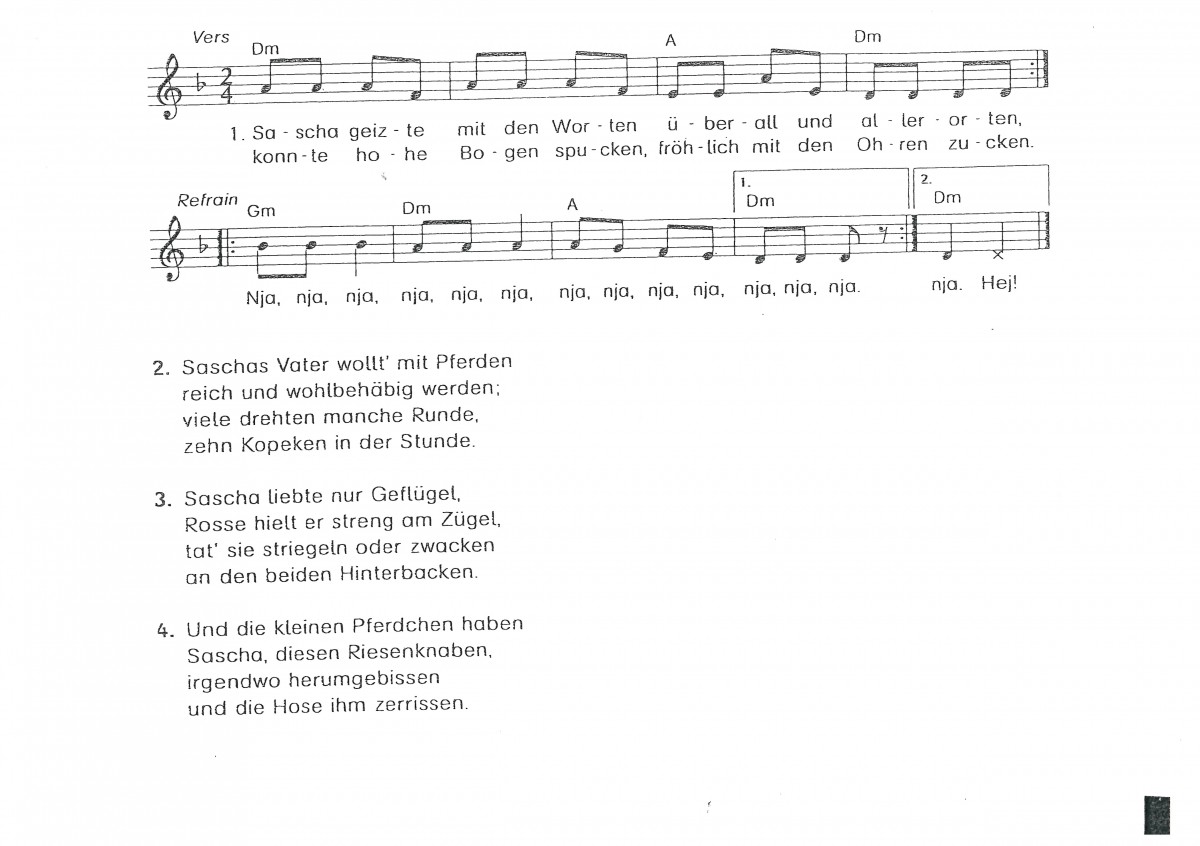 Vers

Dm A Dm

1. Sa - scha geiz - te mit den Wor - ten ü - ber - all und al - ler - or - ten,
konn - te ho - he Bo - gen spu - cken, fröh - lich mit den Oh - ren zu - cken.

Refrain

Gm Dm A 1. Dm 2. Dm

Nja, nja, nja, nja, nja, nja, nja, nja, nja, nja, nja, nja, nja. nja. Hej!

2. Saschas Vater wollt' mit Pferden
reich und wohlbehäbig werden;
viele drehten manche Runde,
zehn Kopeken in der Stunde.

3. Sascha liebte nur Geflügel,
Rosse hielt er streng am Zügel,
tat' sie striegeln oder zwacken
an den beiden Hinterbacken.

4. Und die kleinen Pferdchen haben
Sascha, diesen Riesenknaben,
irgendwo herumgebissen
und die Hose ihm zerrissen.